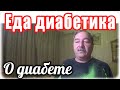 Еда диабетика

О диабете